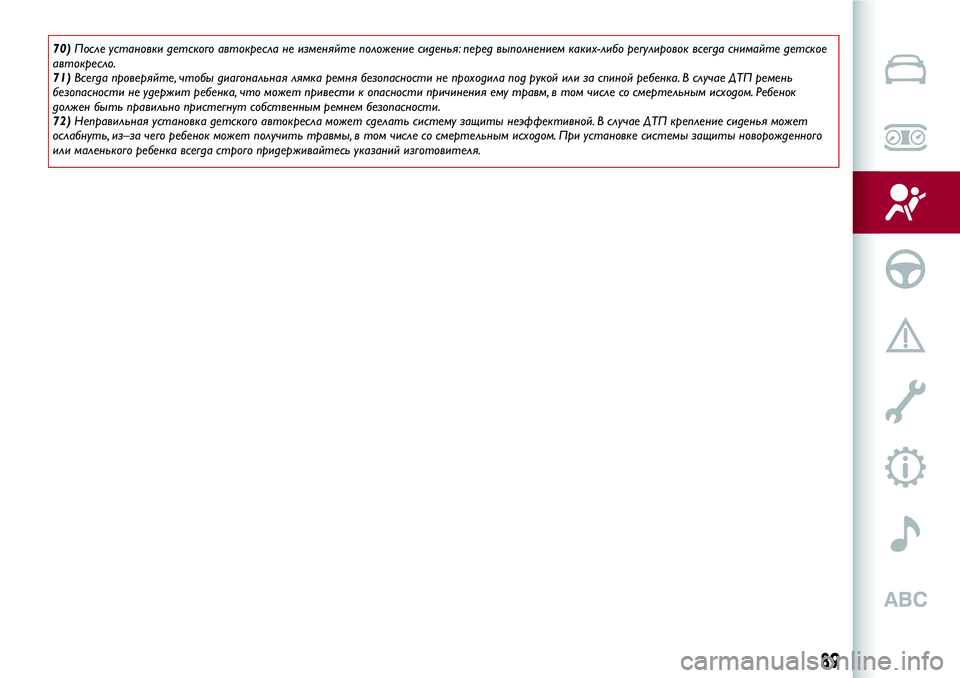 70) После установки детского автокресла не изменяйте положение сиденья: перед выполнением каких-либо регулировок всегда снимайте детское автокресло.
71) Всегда проверяйте, чтобы диагональная лямка ремня безопасности не проходила под рукой или за спиной ребенка. В случае ДТП ремень безопасности не удержит ребенка, что может привести к опасности причинения ему травм, в том числе со смертельным исходом. Ребенок должен быть правильно пристегнут собственным ремнем безопасности.
72) Неправильная установка детского автокресла может сделать систему защиты неэффективной. В случае ДТП крепление сиденья может ослабнуть, из–за чего ребенок может получить травмы, в том числе со смертельным исходом. При установке системы защиты новорожденного или маленького ребенка всегда строго придерживайтесь указаний изготовителя.

ABC

89

carmanualsonline.info